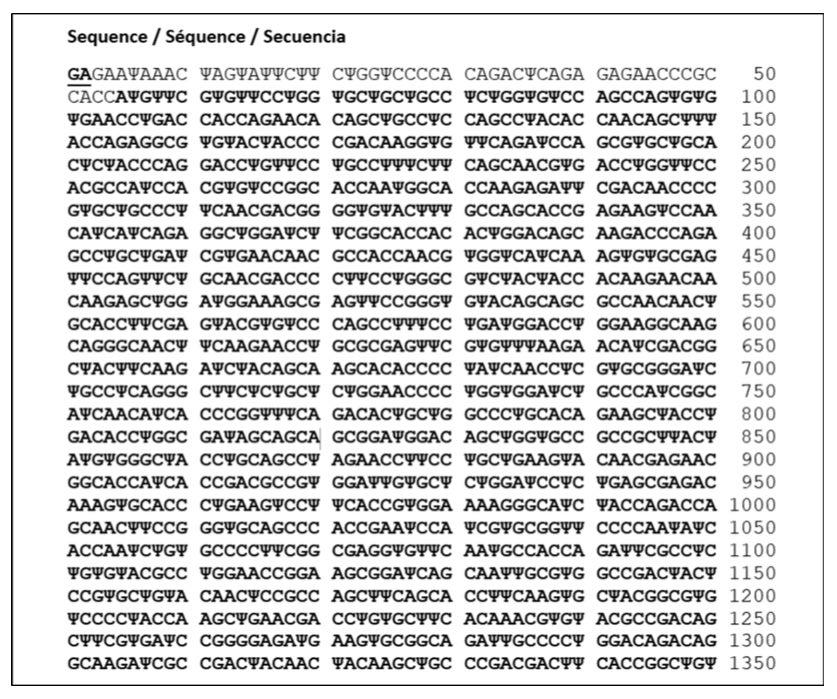 Sequence / Séquence / Secuencia

GAGAAΨAAAC ΨAGΨAΨΨCΨΨ CΨGGΨCCCCA CAGACΨCAGA GAGAACCCGC 50
CACCAΨGΨΨC GΨGΨΨCCΨGG ΨGCΨGCΨGCC ΨCΨGGΨGΨCC AGCCAGΨGΨG 100
ΨGAACCΨGAC CACCAGAACA CAGCΨGCCΨC CAGCCΨACAC CAACAGCΨΨΨ 150
ACCAGAGGCG ΨGΨACΨACCC CGACAAGGΨG ΨΨCAGAΨCCA GCGΨGCΨGCA 200
CΨCΨACCCAG GACCΨGΨΨCC ΨGCCΨΨΨCΨΨ CAGCAACGΨG ACCΨGGΨΨCC 250
ACGCCAΨCCA CGΨGΨCCGGC ACCAAΨGGCA CCAAGAGAΨΨ CGACAACCCC 300
GΨGCΨGCCCΨ ΨCAACGACGG GGΨGΨACΨΨΨ GCCAGCACCG AGAAGΨCCAA 350
CAΨCAΨCAGA GGCΨGGAΨCΨ ΨCGGCACCAC ACΨGGACAGC AAGACCCAGA 400
GCCΨGCΨGAΨ CGΨGAACAAC GCCACCAACG ΨGGΨCAΨCAA AGΨGΨGCGAG 450
ΨΨCCAGΨΨCΨ GCAACGACCC CΨΨCCΨGGGC GΨCΨACΨACC ACAAGAACAA 500
CAAGAGCΨGG AΨGGAAAGCG AGΨΨCCGGGΨ GΨACAGCAGC GCCAACAACΨ 550
GCACCΨΨCGA GΨACGΨGΨCC CAGCCΨΨΨCC ΨGAΨGGACCΨ GGAAGGCAAG 600
CAGGGCAACΨ ΨCAAGAACCΨ GCGCGAGΨΨC GΨGΨΨΨAAGA ACAΨCGACGG 650
CΨACΨΨCAAG AΨCΨACAGCA AGCACACCCC ΨAΨCAACCΨC GΨGCGGGAΨC 700
ΨGCCΨCAGGG CΨΨCΨCΨGCΨ CΨGGAACCCC ΨGGΨGGAΨCΨ GCCCAΨCGGC 750
AΨCAACAΨCA CCCGGΨΨΨCA GACACΨGCΨG GCCCΨGCACA GAAGCΨACCΨ 800
GACACCΨGGC GAΨAGCAGCA GCGGAΨGGAC AGCΨGGΨGCC GCCGCΨΨACΨ 850
AΨGΨGGGCΨA CCΨGCAGCCΨ AGAACCΨΨCC ΨGCΨGAAGΨA CAACGAGAAC 900
GGCACCAΨCA CCGACGCCGΨ GGAΨΨGΨGCΨ CΨGGAΨCCΨC ΨGAGCGAGAC 950
AAAGΨGCACC CΨGAAGΨCCΨ ΨCACCGΨGGA AAAGGGCAΨC ΨACCAGACCA 1000
GCAACΨΨCCG GGΨGCAGCCC ACCGAAΨCCA ΨCGΨGCGGΨΨ CCCCAAΨAΨC 1050
ACCAAΨCΨGΨ GCCCCΨΨCGG CGAGGΨGΨΨC AAΨGCCACCA GAΨΨCGCCΨC 1100
ΨGΨGΨACGCC ΨGGAACCGGA AGCGGAΨCAG CAAΨΨGCGΨG GCCGACΨACΨ 1150
CCGΨGCΨGΨA CAACΨCCGCC AGCΨΨCAGCA CCΨΨCAAGΨG CΨACGGCGΨG 1200
ΨCCCCΨACCA AGCΨGAACGA CCΨGΨGCΨΨC ACAAACGΨGΨ ACGCCGACAG 1250
CΨΨCGΨGAΨC CGGGGAGAΨG AAGΨGCGGCA GAΨΨGCCCCΨ GGACAGACAG 1300
GCAAGAΨCGC CGACΨACAAC ΨACAAGCΨGC CCGACGACΨΨ CACCGGCΨGΨ 1350